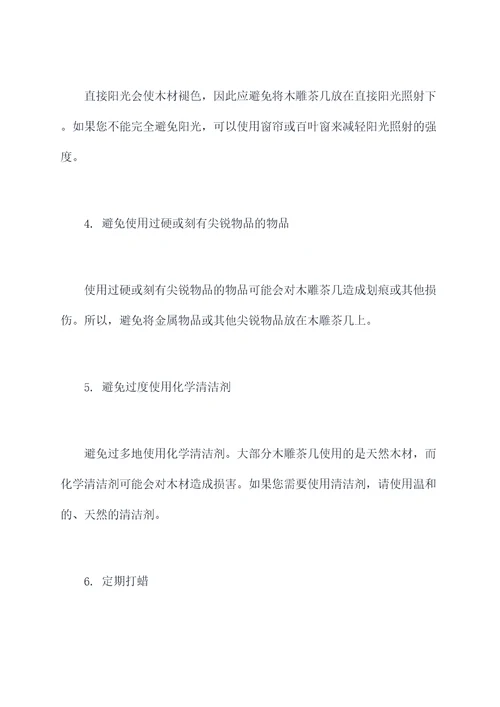 直接阳光会使木材褪色，因此应避免将木雕茶几放在直接阳光照射下。如果您不能完全避免阳光，可以使用窗帘或百叶窗来减轻阳光照射的强度。

4. 避免使用过硬或刻有尖锐物品的物品

使用过硬或刻有尖锐物品的物品可能会对木雕茶几造成划痕或其他损伤。所以，避免将金属物品或其他尖锐物品放在木雕茶几上。

5. 避免过度使用化学清洁剂

避免过多地使用化学清洁剂。大部分木雕茶几使用的是天然木材，而化学清洁剂可能会对木材造成损害。如果您需要使用清洁剂，请使用温和的、天然的清洁剂。

6. 定期打蜡